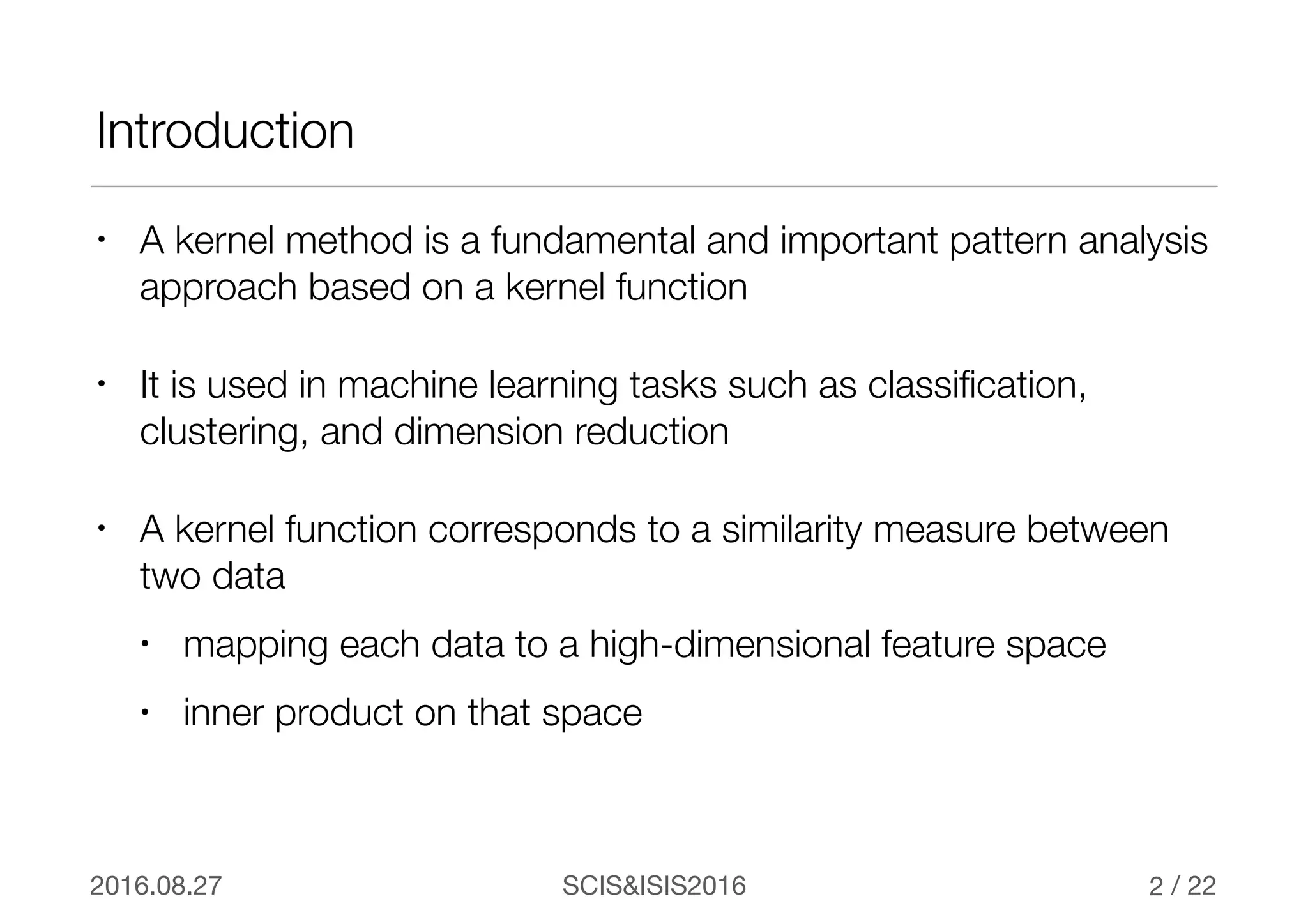 Introduction

• A kernel method is a fundamental and important pattern analysis approach based on a kernel function

• It is used in machine learning tasks such as classification, clustering, and dimension reduction

• A kernel function corresponds to a similarity measure between two data

• mapping each data to a high-dimensional feature space

• inner product on that space

2016.08.27

SCIS&ISIS2016

2 / 22